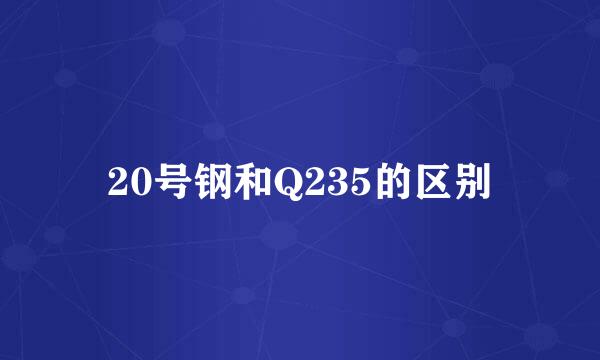 20号钢和Q235的区别